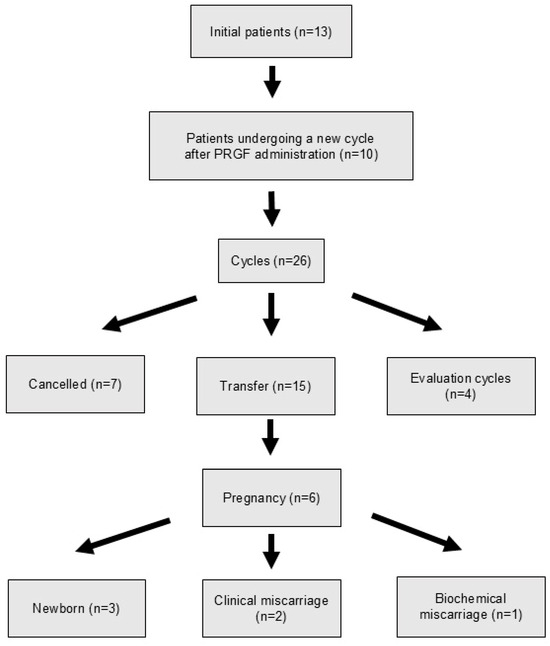 Initial patients (n=13)

Patients undergoing a new cycle after PRGF administration (n=10)

Cycles (n=26)

Cancelled (n=7)

Transfer (n=15)

Evaluation cycles (n=4)

Pregnancy (n=6)

Newborn (n=3)

Clinical miscarriage (n=2)

Biochemical miscarriage (n=1)